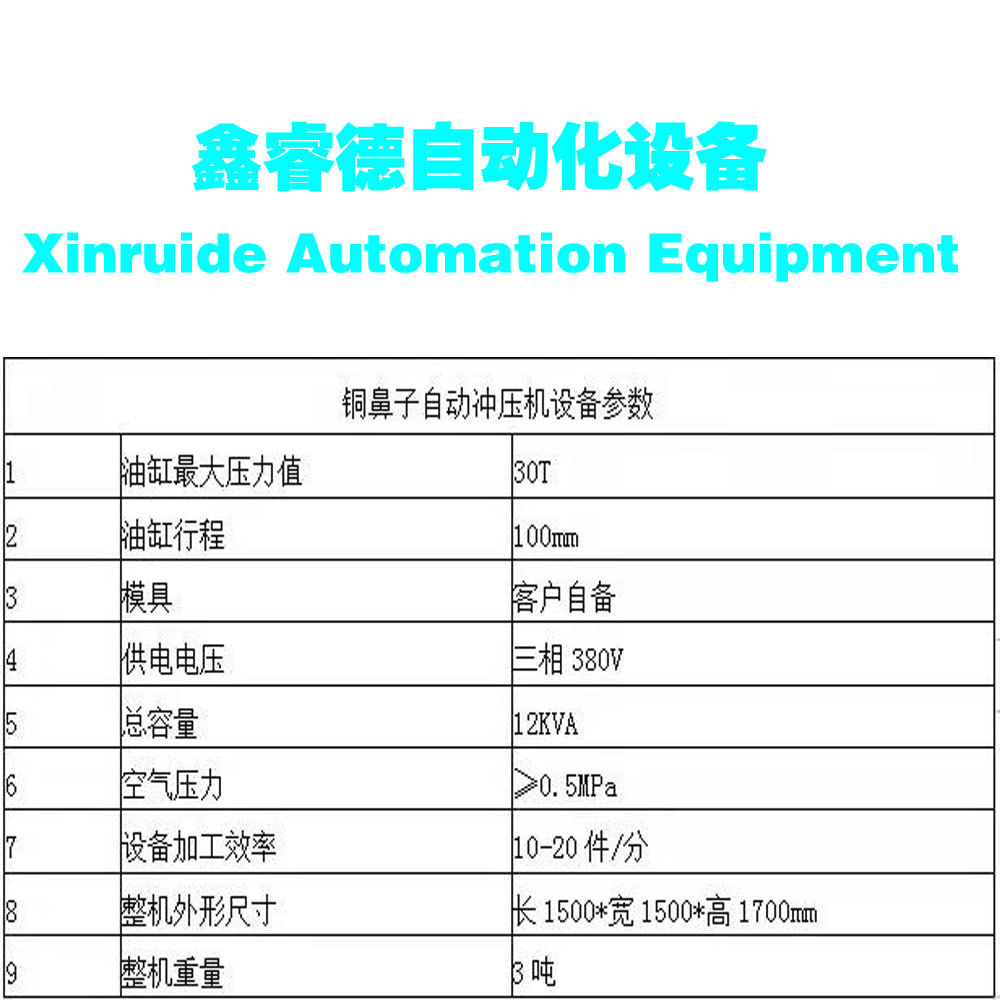 鑫睿德自动化设备

Xinruide Automation Equipment

| 铜鼻子自动冲压机设备参数 | | |
|---|---|---|
| 1 | 油缸最大压力值 | 30T |
| 2 | 油缸行程 | 100mm |
| 3 | 模具 | 客户自备 |
| 4 | 供电电压 | 三相380V |
| 5 | 总容量 | 12KVA |
| 6 | 空气压力 | ≥0.5MPa |
| 7 | 设备加工效率 | 10-20件/分 |
| 8 | 整机外形尺寸 | 长1500*宽1500*高1700mm |
| 9 | 整机重量 | 3吨 |